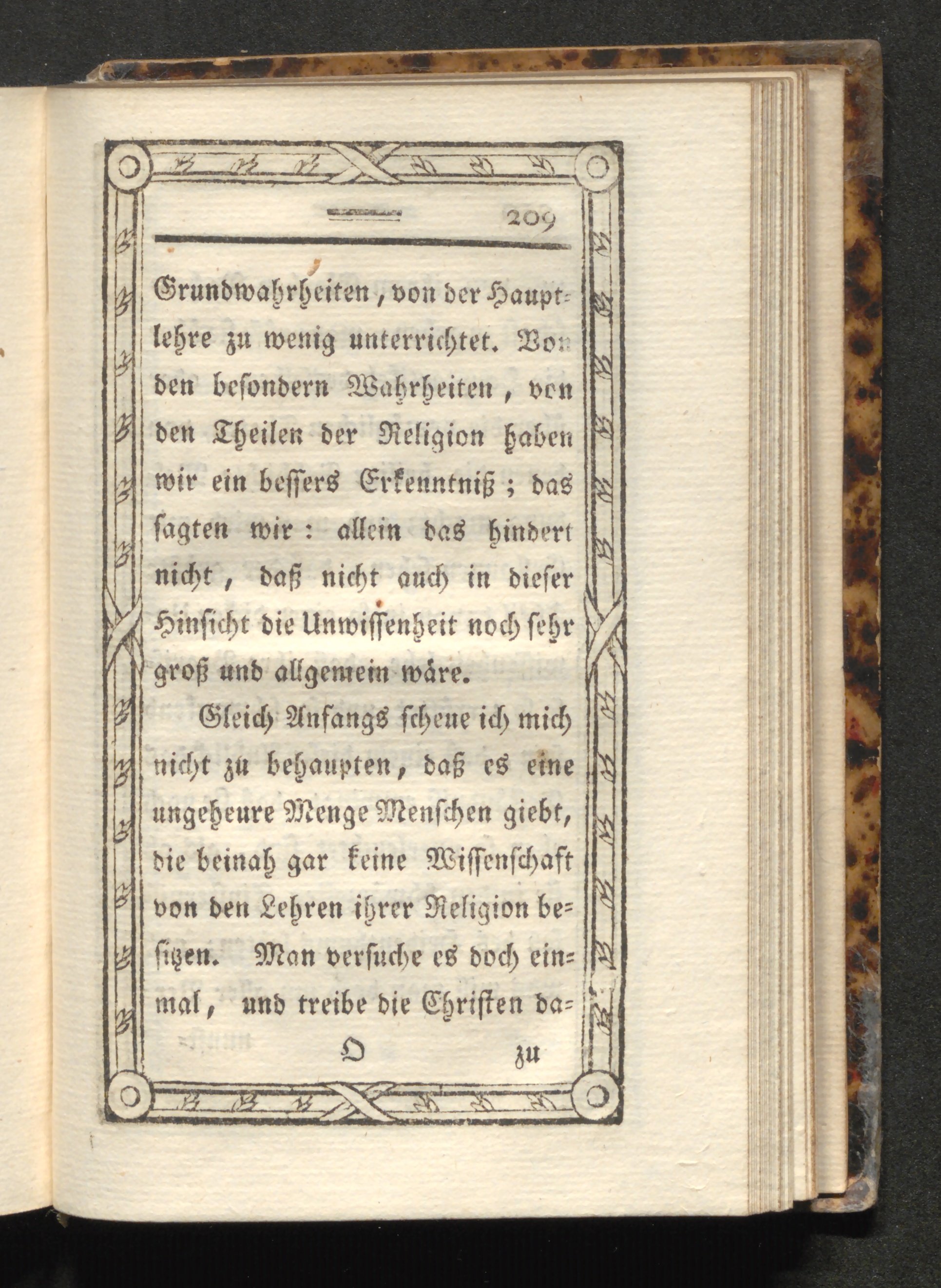 209

Grundwahrheiten, von der Hauptlehre zu wenig unterrichtet. Von den besondern Wahrheiten, von den Theilen der Religion haben wir ein bessers Erkenntniß; das sagten wir: allein das hindert nicht, daß nicht auch in dieser Hinsicht die Unwissenheit noch sehr groß und allgemein wäre.

Gleich Anfangs scheue ich mich nicht zu behaupten, daß es eine ungeheure Menge Menschen giebt, die beinah gar keine Wissenschaft von den Lehren ihrer Religion besitzen. Man versuche es doch einmal, und treibe die Christen da-

O zu